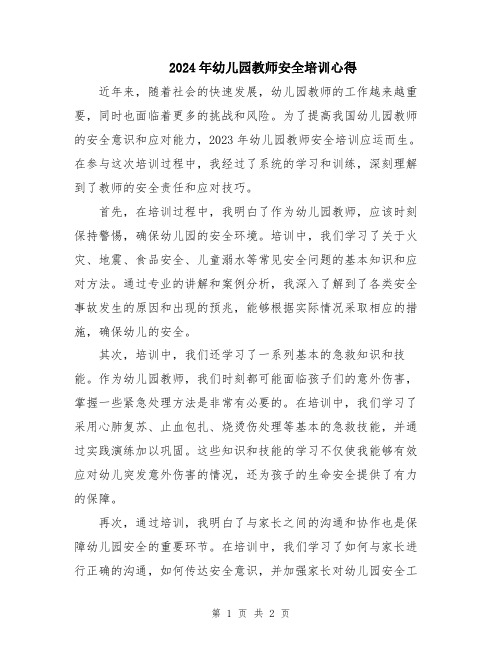 2024年幼儿园教师安全培训心得

近年来，随着社会的快速发展，幼儿园教师的工作越来越重要，同时也面临着更多的挑战和风险。为了提高我国幼儿园教师的安全意识和应对能力，2023年幼儿园教师安全培训应运而生。在参与这次培训过程中，我经过了系统的学习和训练，深刻理解到了教师的安全责任和应对技巧。

首先，在培训过程中，我明白了作为幼儿园教师，应该时刻保持警惕，确保幼儿园的安全环境。培训中，我们学习了关于火灾、地震、食品安全、儿童溺水等常见安全问题的基本知识和应对方法。通过专业的讲解和案例分析，我深入了解到了各类安全事故发生的原因和出现的预兆，能够根据实际情况采取相应的措施，确保幼儿的安全。

其次，培训中，我们还学习了一系列基本的急救知识和技能。作为幼儿园教师，我们时刻都可能面临孩子们的意外伤害，掌握一些紧急处理方法是非常有必要的。在培训中，我们学习了采用心肺复苏、止血包扎、烧烫伤处理等基本的急救技能，并通过实践演练加以巩固。这些知识和技能的学习不仅使我能够有效应对幼儿突发意外伤害的情况，还为孩子的生命安全提供了有力的保障。

再次，通过培训，我明白了与家长之间的沟通和协作也是保障幼儿园安全的重要环节。在培训中，我们学习了如何与家长进行正确的沟通，如何传达安全意识，并加强家长对幼儿园安全工

第 1 页 共 2 页